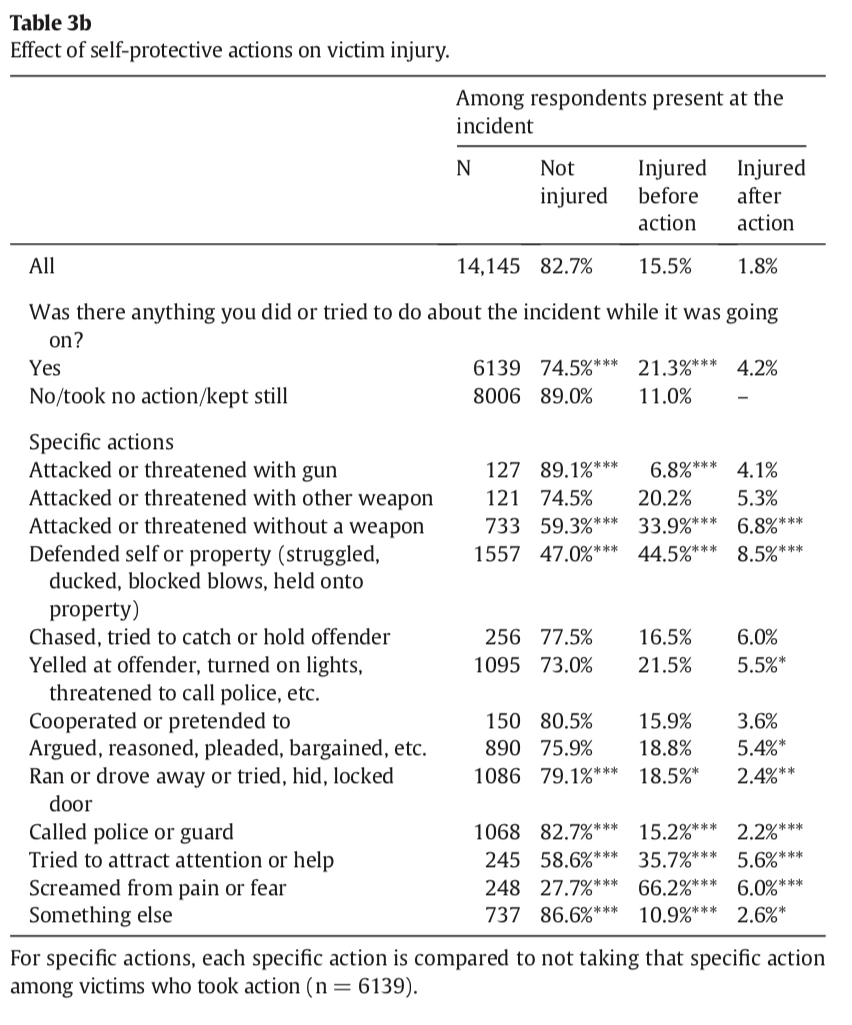 **Table 3b**
Effect of self-protective actions on victim injury.

| | Among respondents present at the incident | | | |
|---|---|---|---|---|
| | N | Not injured | Injured before action | Injured after action |
| All | 14,145 | 82.7% | 15.5% | 1.8% |
| Was there anything you did or tried to do about the incident while it was going on? | | | | |
| Yes | 6139 | 74.5%*** | 21.3%*** | 4.2% |
| No/took no action/kept still | 8006 | 89.0% | 11.0% | – |
| Specific actions | | | | |
| Attacked or threatened with gun | 127 | 89.1%*** | 6.8%*** | 4.1% |
| Attacked or threatened with other weapon | 121 | 74.5% | 20.2% | 5.3% |
| Attacked or threatened without a weapon | 733 | 59.3%*** | 33.9%*** | 6.8%*** |
| Defended self or property (struggled, ducked, blocked blows, held onto property) | 1557 | 47.0%*** | 44.5%*** | 8.5%*** |
| Chased, tried to catch or hold offender | 256 | 77.5% | 16.5% | 6.0% |
| Yelled at offender, turned on lights, threatened to call police, etc. | 1095 | 73.0% | 21.5% | 5.5%* |
| Cooperated or pretended to | 150 | 80.5% | 15.9% | 3.6% |
| Argued, reasoned, pleaded, bargained, etc. | 890 | 75.9% | 18.8% | 5.4%* |
| Ran or drove away or tried, hid, locked door | 1086 | 79.1%*** | 18.5%* | 2.4%** |
| Called police or guard | 1068 | 82.7%*** | 15.2%*** | 2.2%*** |
| Tried to attract attention or help | 245 | 58.6%*** | 35.7%*** | 5.6%*** |
| Screamed from pain or fear | 248 | 27.7%*** | 66.2%*** | 6.0%*** |
| Something else | 737 | 86.6%*** | 10.9%*** | 2.6%* |

For specific actions, each specific action is compared to not taking that specific action among victims who took action (n = 6139).